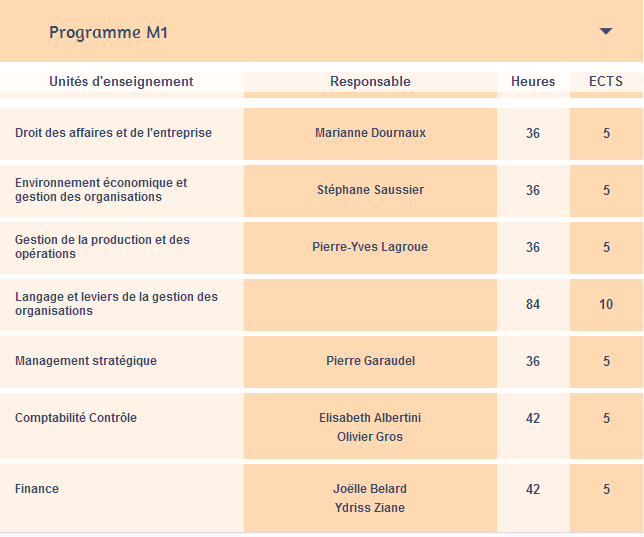 Programme M1

| Unités d'enseignement | Responsable | Heures | ECTS |
|---|---|---|---|
| Droit des affaires et de l'entreprise | Marianne Dournaux | 36 | 5 |
| Environnement économique et gestion des organisations | Stéphane Saussier | 36 | 5 |
| Gestion de la production et des opérations | Pierre-Yves Lagroue | 36 | 5 |
| Langage et leviers de la gestion des organisations | | 84 | 10 |
| Management stratégique | Pierre Garaudel | 36 | 5 |
| Comptabilité Contrôle | Elisabeth Albertini Olivier Gros | 42 | 5 |
| Finance | Joëlle Belard Ydriss Ziane | 42 | 5 |